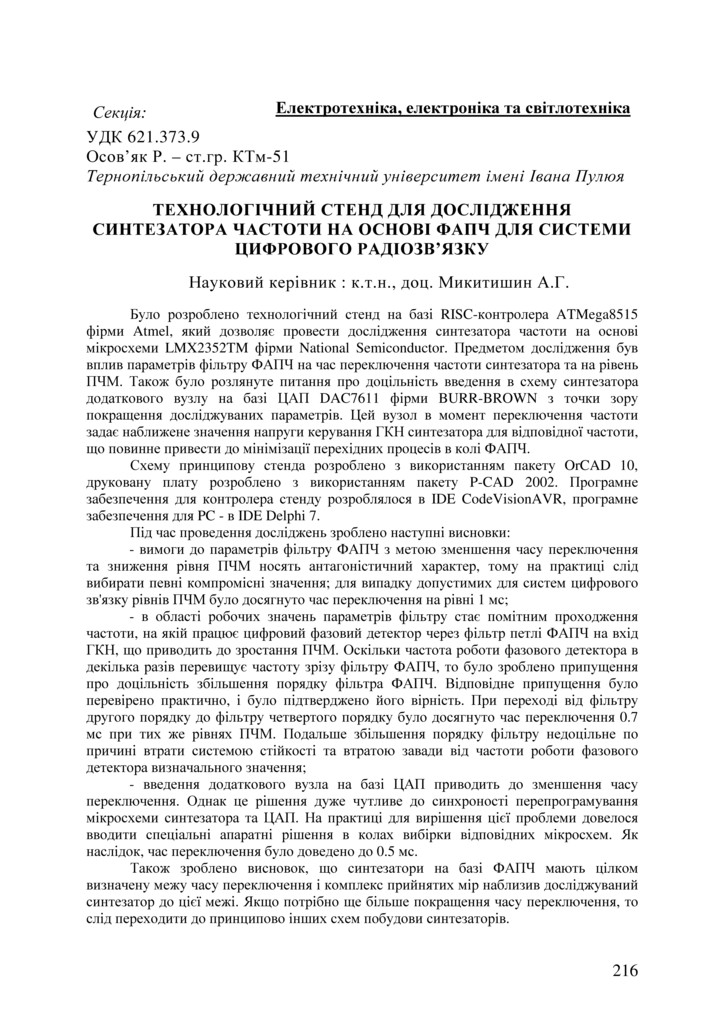 Секція: Електротехніка, електроніка та світлотехніка

УДК 621.373.9
Осов'як Р. – ст.гр. КТм-51
Тернопільський державний технічний університет імені Івана Пулюя

ТЕХНОЛОГІЧНИЙ СТЕНД ДЛЯ ДОСЛІДЖЕННЯ СИНТЕЗАТОРА ЧАСТОТИ НА ОСНОВІ ФАПЧ ДЛЯ СИСТЕМИ ЦИФРОВОГО РАДІОЗВ'ЯЗКУ

Науковий керівник : к.т.н., доц. Микитишин А.Г.

Було розроблено технологічний стенд на базі RISC-контролера ATMega8515 фірми Atmel, який дозволяє провести дослідження синтезатора частоти на основі мікросхеми LMX2352TM фірми National Semiconductor. Предметом дослідження був вплив параметрів фільтру ФАПЧ на час переключення частоти синтезатора та на рівень ПЧМ. Також було розлянуте питання про доцільність введення в схему синтезатора додаткового вузлу на базі ЦАП DAC7611 фірми BURR-BROWN з точки зору покращення досліджуваних параметрів. Цей вузол в момент переключення частоти задає наближене значення напруги керування ГКН синтезатора для відповідної частоти, що повинне привести до мінімізації перехідних процесів в колі ФАПЧ.

Схему принципову стенда розроблено з використанням пакету OrCAD 10, друковану плату розроблено з використанням пакету P-CAD 2002. Програмне забезпечення для контролера стенду розроблялося в IDE CodeVisionAVR, програмне забезпечення для PC - в IDE Delphi 7.

Під час проведення досліджень зроблено наступні висновки:

- вимоги до параметрів фільтру ФАПЧ з метою зменшення часу переключення та зниження рівня ПЧМ носять антагоністичний характер, тому на практиці слід вибирати певні компромісні значення; для випадку допустимих для систем цифрового зв'язку рівнів ПЧМ було досягнуто час переключення на рівні 1 мс;

- в області робочих значень параметрів фільтру стає помітним проходження частоти, на якій працює цифровий фазовий детектор через фільтр петлі ФАПЧ на вхід ГКН, що приводить до зростання ПЧМ. Оскільки частота роботи фазового детектора в декілька разів перевищує частоту зрізу фільтру ФАПЧ, то було зроблено припущення про доцільність збільшення порядку фільтра ФАПЧ. Відповідне припущення було перевірено практично, і було підтверджено його вірність. При переході від фільтру другого порядку до фільтру четвертого порядку було досягнуто час переключення 0.7 мс при тих же рівнях ПЧМ. Подальше збільшення порядку фільтру недоцільне по причині втрати системою стійкості та втратою завади від частоти роботи фазового детектора визначального значення;

- введення додаткового вузла на базі ЦАП приводить до зменшення часу переключення. Однак це рішення дуже чутливе до синхроності перепрограмування мікросхеми синтезатора та ЦАП. На практиці для вирішення цієї проблеми довелося вводити спеціальні апаратні рішення в колах вибірки відповідних мікросхем. Як наслідок, час переключення було доведено до 0.5 мс.

Також зроблено висновок, що синтезатори на базі ФАПЧ мають цілком визначену межу часу переключення і комплекс прийнятих мір наблизив досліджуваний синтезатор до цієї межі. Якщо потрібно ще більше покращення часу переключення, то слід переходити до принципово інших схем побудови синтезаторів.

216